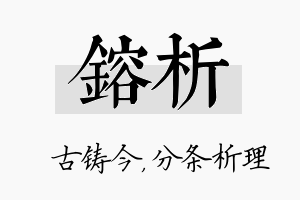 鎔析

古铸今,分条析理